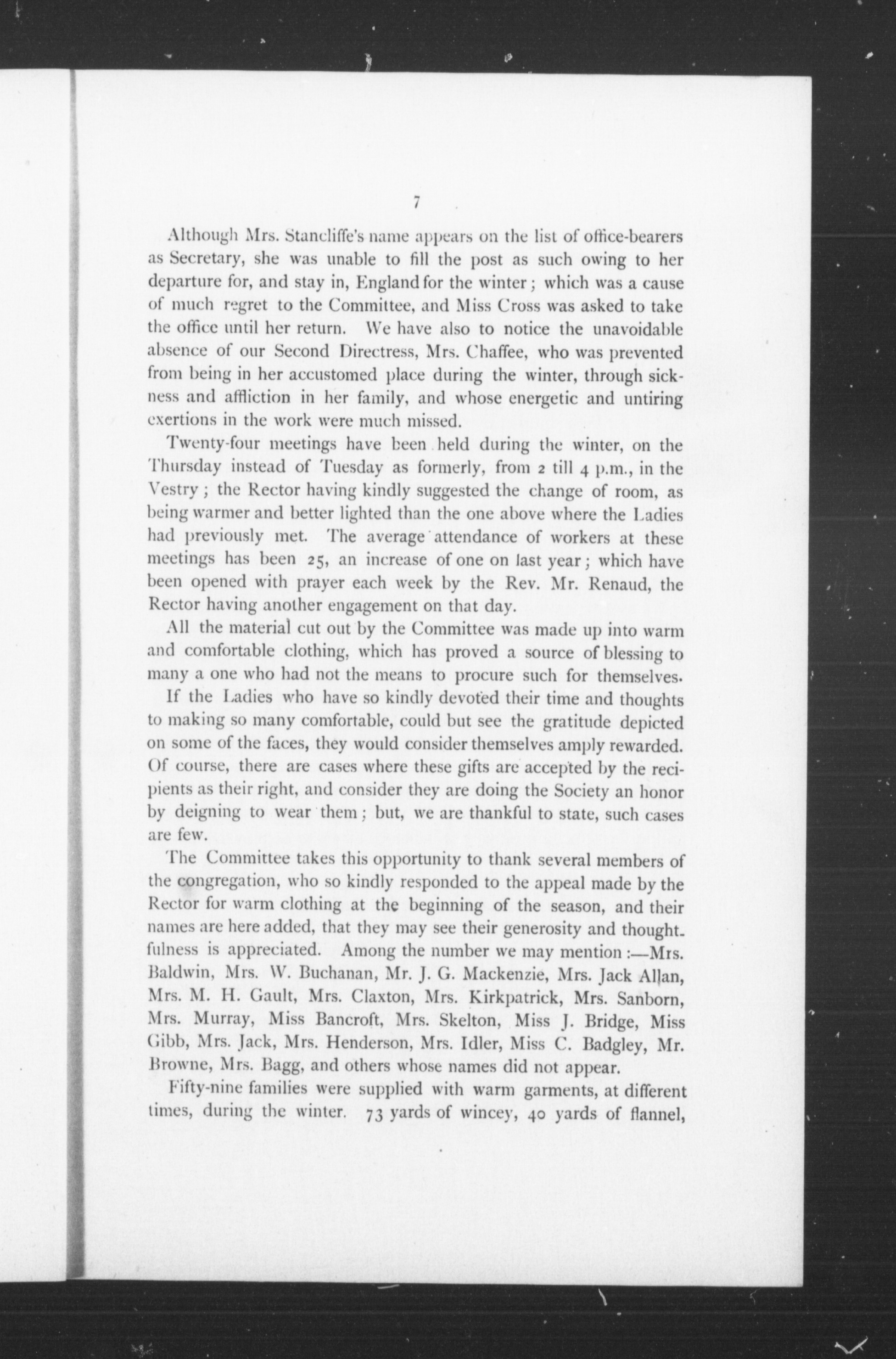 7

Although Mrs. Stancliffe's name appears on the list of office-bearers as Secretary, she was unable to fill the post as such owing to her departure for, and stay in, England for the winter; which was a cause of much regret to the Committee, and Miss Cross was asked to take the office until her return. We have also to notice the unavoidable absence of our Second Directress, Mrs. Chaffee, who was prevented from being in her accustomed place during the winter, through sickness and affliction in her family, and whose energetic and untiring exertions in the work were much missed.

Twenty-four meetings have been held during the winter, on the Thursday instead of Tuesday as formerly, from 2 till 4 p.m., in the Vestry; the Rector having kindly suggested the change of room, as being warmer and better lighted than the one above where the Ladies had previously met. The average attendance of workers at these meetings has been 25, an increase of one on last year; which have been opened with prayer each week by the Rev. Mr. Renaud, the Rector having another engagement on that day.

All the material cut out by the Committee was made up into warm and comfortable clothing, which has proved a source of blessing to many a one who had not the means to procure such for themselves.

If the Ladies who have so kindly devoted their time and thoughts to making so many comfortable, could but see the gratitude depicted on some of the faces, they would consider themselves amply rewarded. Of course, there are cases where these gifts are accepted by the recipients as their right, and consider they are doing the Society an honor by deigning to wear them; but, we are thankful to state, such cases are few.

The Committee takes this opportunity to thank several members of the congregation, who so kindly responded to the appeal made by the Rector for warm clothing at the beginning of the season, and their names are here added, that they may see their generosity and thoughtfulness is appreciated. Among the number we may mention:—Mrs. Baldwin, Mrs. W. Buchanan, Mr. J. G. Mackenzie, Mrs. Jack Allan, Mrs. M. H. Gault, Mrs. Claxton, Mrs. Kirkpatrick, Mrs. Sanborn, Mrs. Murray, Miss Bancroft, Mrs. Skelton, Miss J. Bridge, Miss Gibb, Mrs. Jack, Mrs. Henderson, Mrs. Idler, Miss C. Badgley, Mr. Browne, Mrs. Bagg, and others whose names did not appear.

Fifty-nine families were supplied with warm garments, at different times, during the winter. 73 yards of wincey, 40 yards of flannel,